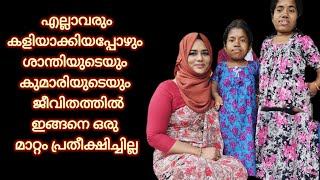 എല്ലാവരും കളിയാക്കിയപ്പോഴും ശാന്തിയുടെയും കുമാരിയുടെയും ജീവിതത്തിൽ ഇങ്ങനെ ഒരു മാറ്റം പ്രതീക്ഷിച്ചില്ല